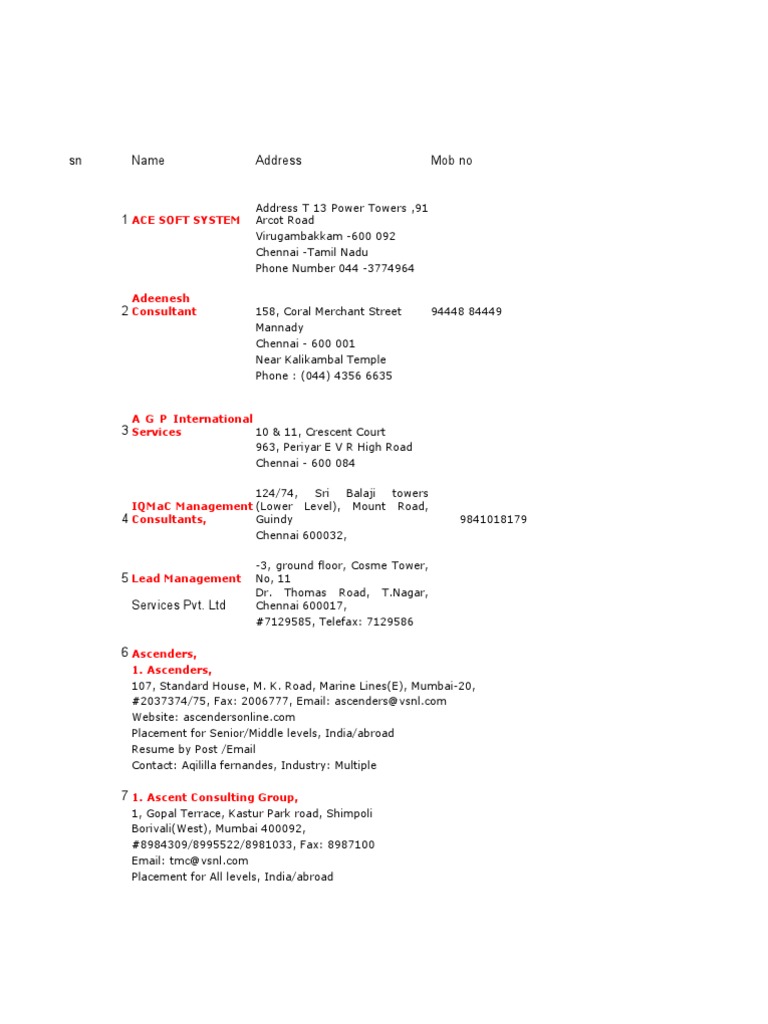 | sn | Name | Address | Mob no |
|---|---|---|---|
| 1 | ACE SOFT SYSTEM | Address T 13 Power Towers ,91 Arcot Road Virugambakkam -600 092 Chennai -Tamil Nadu Phone Number 044 -3774964 | |
| 2 | Adeenesh Consultant | 158, Coral Merchant Street Mannady Chennai - 600 001 Near Kalikambal Temple Phone : (044) 4356 6635 | 94448 84449 |
| 3 | A G P International Services | 10 & 11, Crescent Court 963, Periyar E V R High Road Chennai - 600 084 | |
| 4 | IQMaC Management Consultants, | 124/74, Sri Balaji towers (Lower Level), Mount Road, Guindy Chennai 600032, | 9841018179 |
| 5 | Lead Management Services Pvt. Ltd | -3, ground floor, Cosme Tower, No, 11 Dr. Thomas Road, T.Nagar, Chennai 600017, #7129585, Telefax: 7129586 | |

6 Ascenders,
1. Ascenders,
107, Standard House, M. K. Road, Marine Lines(E), Mumbai-20, #2037374/75, Fax: 2006777, Email: ascenders@vsnl.com
Website: ascendersonline.com
Placement for Senior/Middle levels, India/abroad
Resume by Post /Email
Contact: Aqililla fernandes, Industry: Multiple

7 1. Ascent Consulting Group,
1, Gopal Terrace, Kastur Park road, Shimpoli
Borivali(West), Mumbai 400092,
#8984309/8995522/8981033, Fax: 8987100
Email: tmc@vsnl.com
Placement for All levels, India/abroad